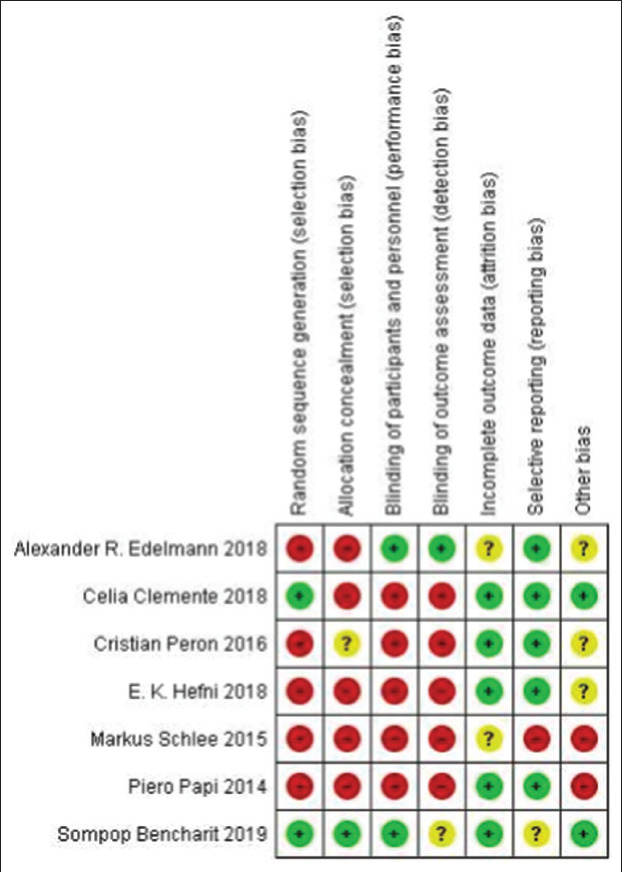 |  | Random sequence generation (selection bias) | Allocation concealment (selection bias) | Blinding of participants and personnel (performance bias) | Blinding of outcome assessment (detection bias) | Incomplete outcome data (attrition bias) | Selective reporting (reporting bias) | Other bias |
|---|---|---|---|---|---|---|---|
| Alexander R. Edelmann 2018 | - | - | + | + | ? | + | ? |
| Celia Clemente 2018 | + | - | - | - | + | + | + |
| Cristian Peron 2016 | - | ? | - | - | + | + | ? |
| E. K. Hefni 2018 | - | - | - | - | + | + | ? |
| Markus Schlee 2015 | - | - | - | - | ? | - | - |
| Piero Papi 2014 | - | - | - | - | + | + | - |
| Sompop Bencharit 2019 | + | + | + | ? | + | ? | + |